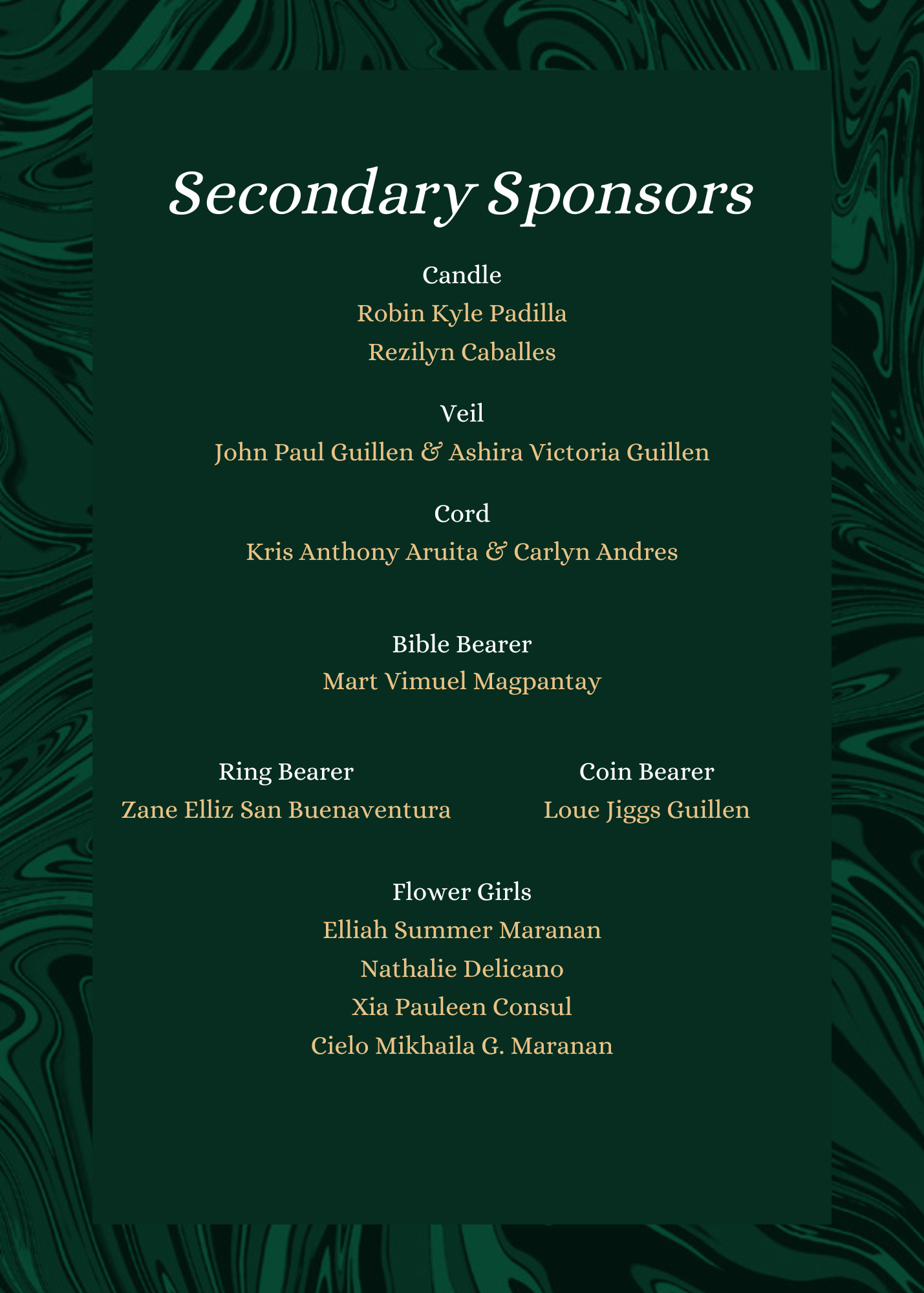 Secondary Sponsors

Candle
Robin Kyle Padilla
Rezilyn Caballes

Veil
John Paul Guillen & Ashira Victoria Guillen

Cord
Kris Anthony Aruita & Carlyn Andres

Bible Bearer
Mart Vimuel Magpantay

Ring Bearer
Zane Elliz San Buenaventura

Coin Bearer
Loue Jiggs Guillen

Flower Girls
Elliah Summer Maranan
Nathalie Delicano
Xia Pauleen Consul
Cielo Mikhaila G. Maranan